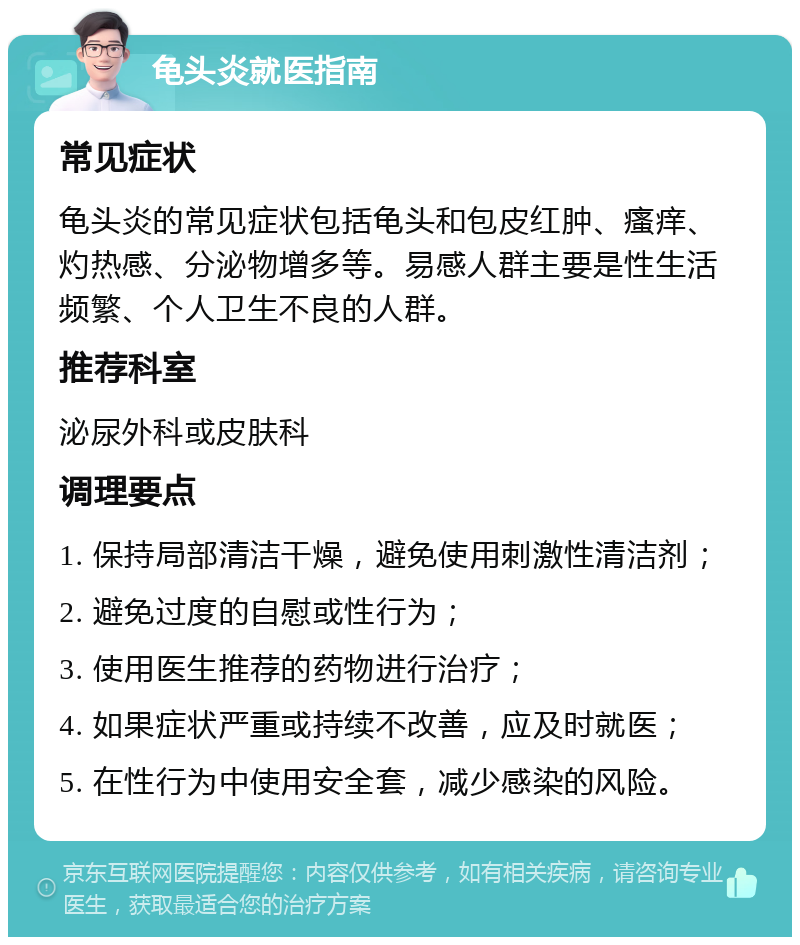 龟头炎就医指南

常见症状

龟头炎的常见症状包括龟头和包皮红肿、瘙痒、灼热感、分泌物增多等。易感人群主要是性生活频繁、个人卫生不良的人群。

推荐科室

泌尿外科或皮肤科

调理要点

1. 保持局部清洁干燥，避免使用刺激性清洁剂；

2. 避免过度的自慰或性行为；

3. 使用医生推荐的药物进行治疗；

4. 如果症状严重或持续不改善，应及时就医；

5. 在性行为中使用安全套，减少感染的风险。

京东互联网医院提醒您：内容仅供参考，如有相关疾病，请咨询专业医生，获取最适合您的治疗方案